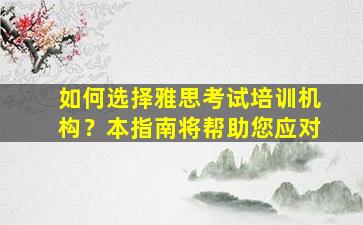 如何选择雅思考试培训机构？本指南将帮助您应对